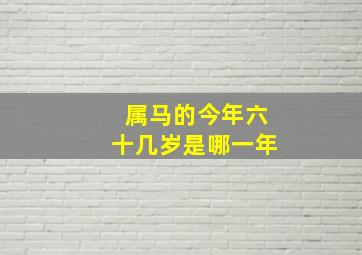 属马的今年六十几岁是哪一年